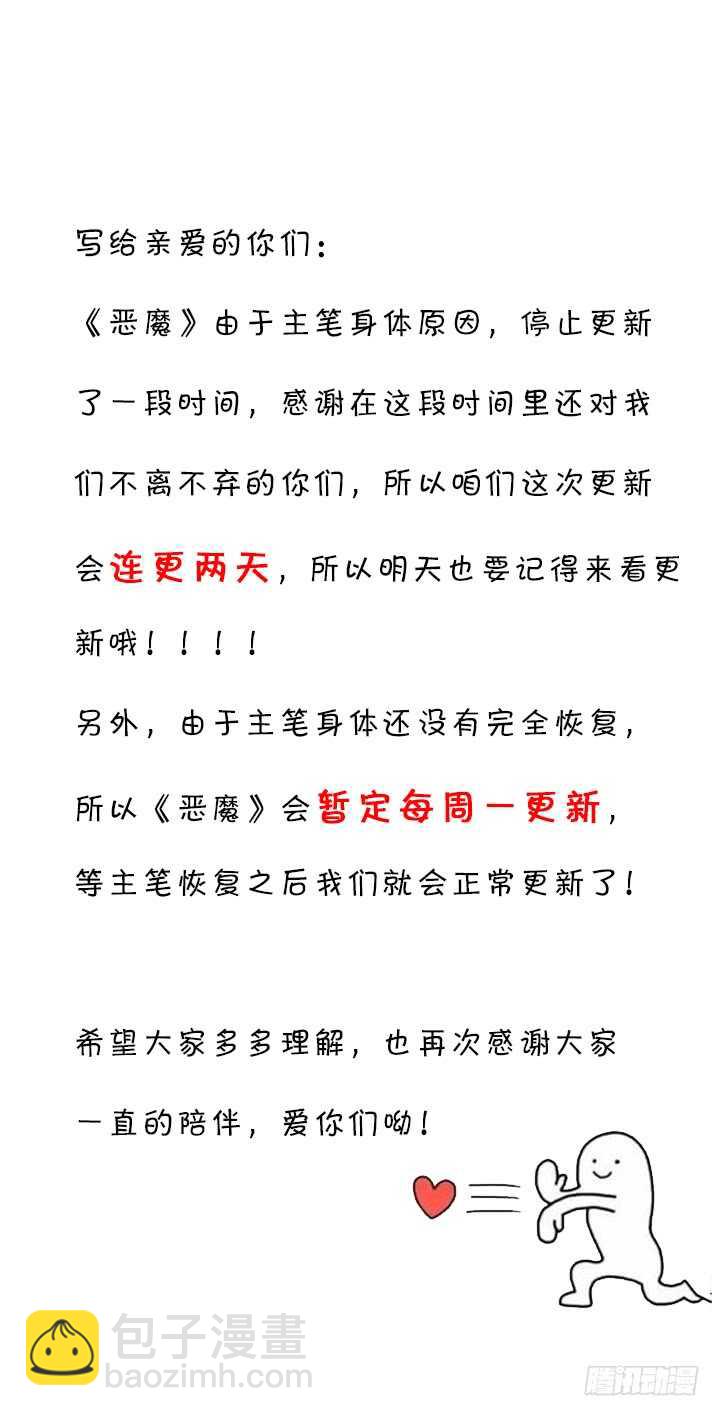 写给亲爱的你们：

《恶魔》由于主笔身体原因，停止更新了一段时间，感谢在这段时间里还对我们不离不弃的你们，所以咱们这次更新会连更两天，所以明天也要记得来看更新哦！！！！

另外，由于主笔身体还没有完全恢复，所以《恶魔》会暂定每周一更新，等主笔恢复之后我们就会正常更新了！

希望大家多多理解，也再次感谢大家一直的陪伴，爱你们呦！

包子漫畫
baozimh.com

腾讯动漫